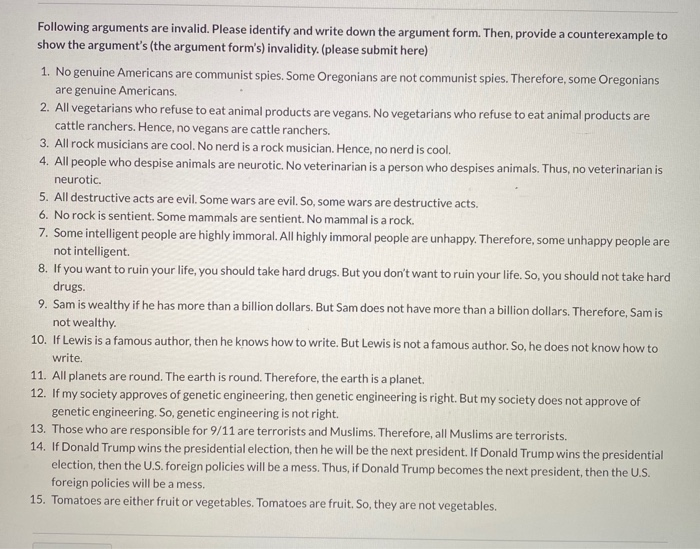 Following arguments are invalid. Please identify and write down the argument form. Then, provide a counterexample to show the argument's (the argument form's) invalidity. (please submit here)

1. No genuine Americans are communist spies. Some Oregonians are not communist spies. Therefore, some Oregonians are genuine Americans.
2. All vegetarians who refuse to eat animal products are vegans. No vegetarians who refuse to eat animal products are cattle ranchers. Hence, no vegans are cattle ranchers.
3. All rock musicians are cool. No nerd is a rock musician. Hence, no nerd is cool.
4. All people who despise animals are neurotic. No veterinarian is a person who despises animals. Thus, no veterinarian is neurotic.
5. All destructive acts are evil. Some wars are evil. So, some wars are destructive acts.
6. No rock is sentient. Some mammals are sentient. No mammal is a rock.
7. Some intelligent people are highly immoral. All highly immoral people are unhappy. Therefore, some unhappy people are not intelligent.
8. If you want to ruin your life, you should take hard drugs. But you don't want to ruin your life. So, you should not take hard drugs.
9. Sam is wealthy if he has more than a billion dollars. But Sam does not have more than a billion dollars. Therefore, Sam is not wealthy.
10. If Lewis is a famous author, then he knows how to write. But Lewis is not a famous author. So, he does not know how to write.
11. All planets are round. The earth is round. Therefore, the earth is a planet.
12. If my society approves of genetic engineering, then genetic engineering is right. But my society does not approve of genetic engineering. So, genetic engineering is not right.
13. Those who are responsible for 9/11 are terrorists and Muslims. Therefore, all Muslims are terrorists.
14. If Donald Trump wins the presidential election, then he will be the next president. If Donald Trump wins the presidential election, then the U.S. foreign policies will be a mess. Thus, if Donald Trump becomes the next president, then the U.S. foreign policies will be a mess.
15. Tomatoes are either fruit or vegetables. Tomatoes are fruit. So, they are not vegetables.